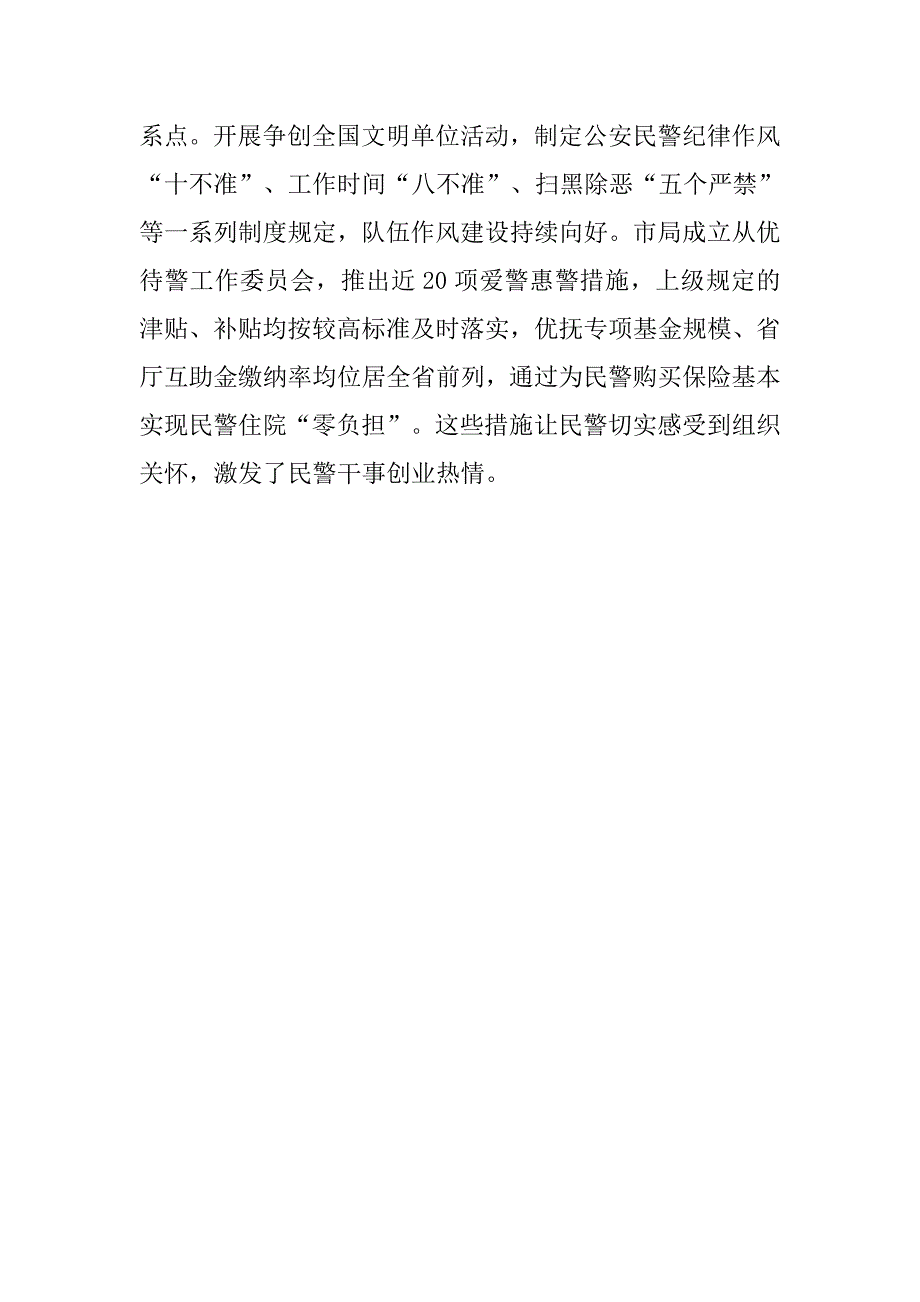 系点。开展争创全国文明单位活动，制定公安民警纪律作风“十不准”、工作时间“八不准”、扫黑除恶“五个严禁”等一系列制度规定，队伍作风建设持续向好。市局成立从优待警工作委员会，推出近20项爱警惠警措施，上级规定的津贴、补贴均按较高标准及时落实，优抚专项基金规模、省厅互助金缴纳率均位居全省前列，通过为民警购买保险基本实现民警住院“零负担”。这些措施让民警切实感受到组织关怀，激发了民警干事创业热情。